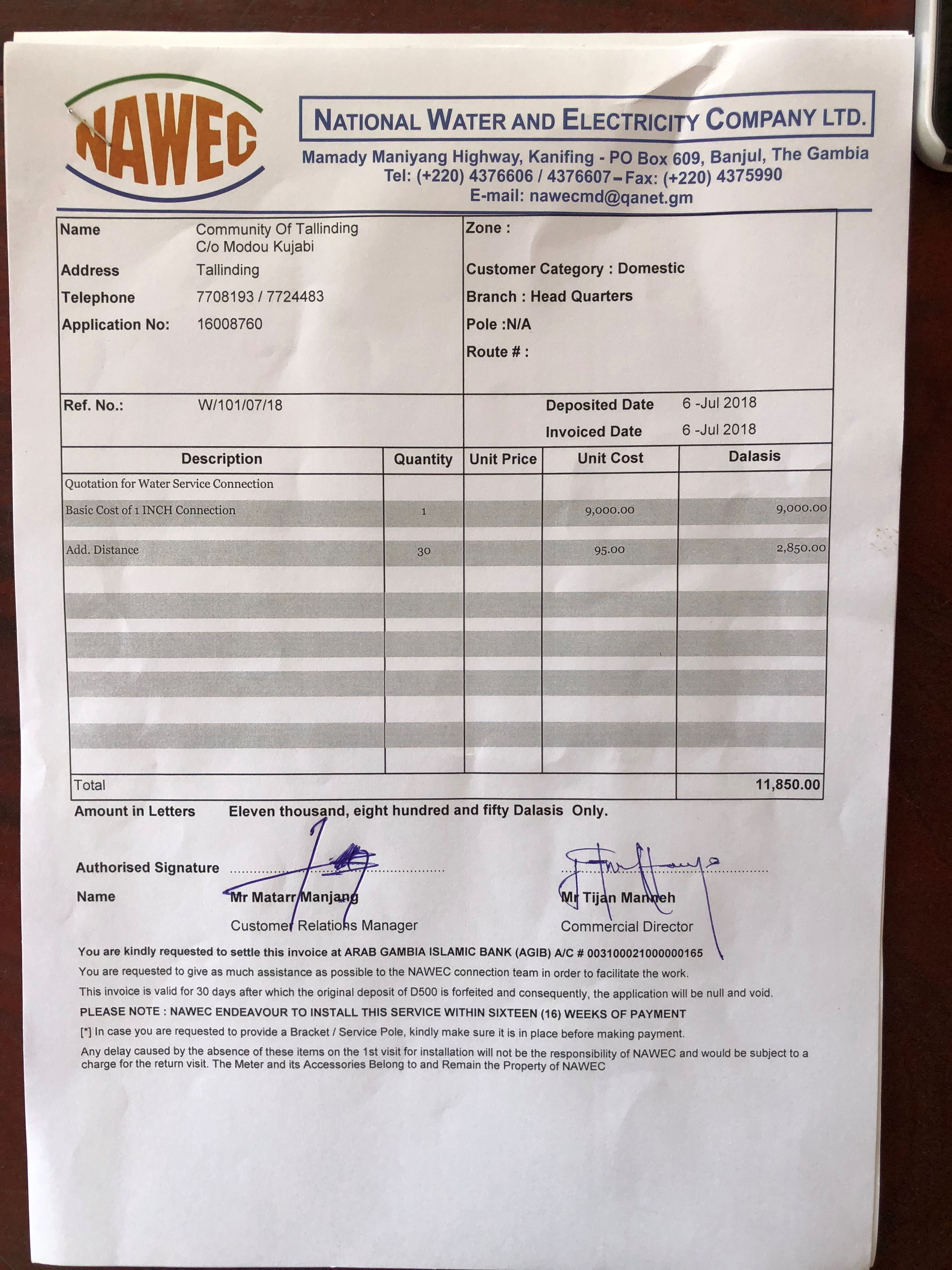 NAWEC

NATIONAL WATER AND ELECTRICITY COMPANY LTD.

Mamady Maniyang Highway, Kanifing - PO Box 609, Banjul, The Gambia
Tel: (+220) 4376606 / 4376607 – Fax: (+220) 4375990
E-mail: nawecmd@qanet.gm

Name Community Of Tallinding C/o Modou Kujabi
Address Tallinding
Telephone 7708193 / 7724483
Application No: 16008760

Zone :
Customer Category : Domestic
Branch : Head Quarters
Pole :N/A
Route # :

Ref. No.: W/101/07/18

Deposited Date 6 -Jul 2018
Invoiced Date 6 -Jul 2018

| Description | Quantity | Unit Price | Unit Cost | Dalasis |
|---|---|---|---|---|
| Quotation for Water Service Connection | | | | |
| Basic Cost of 1 INCH Connection | 1 | | 9,000.00 | 9,000.00 |
| Add. Distance | 30 | | 95.00 | 2,850.00 |
| Total | | | | 11,850.00 |

Amount in Letters Eleven thousand, eight hundred and fifty Dalasis Only.

Authorised Signature

Name Mr Matarr Manjang
Customer Relations Manager

Mr Tijan Manneh
Commercial Director

You are kindly requested to settle this invoice at ARAB GAMBIA ISLAMIC BANK (AGIB) A/C # 003100021000000165
You are requested to give as much assistance as possible to the NAWEC connection team in order to facilitate the work.
This invoice is valid for 30 days after which the original deposit of D500 is forfeited and consequently, the application will be null and void.
PLEASE NOTE : NAWEC ENDEAVOUR TO INSTALL THIS SERVICE WITHIN SIXTEEN (16) WEEKS OF PAYMENT
[*] In case you are requested to provide a Bracket / Service Pole, kindly make sure it is in place before making payment.
Any delay caused by the absence of these items on the 1st visit for installation will not be the responsibility of NAWEC and would be subject to a charge for the return visit. The Meter and its Accessories Belong to and Remain the Property of NAWEC